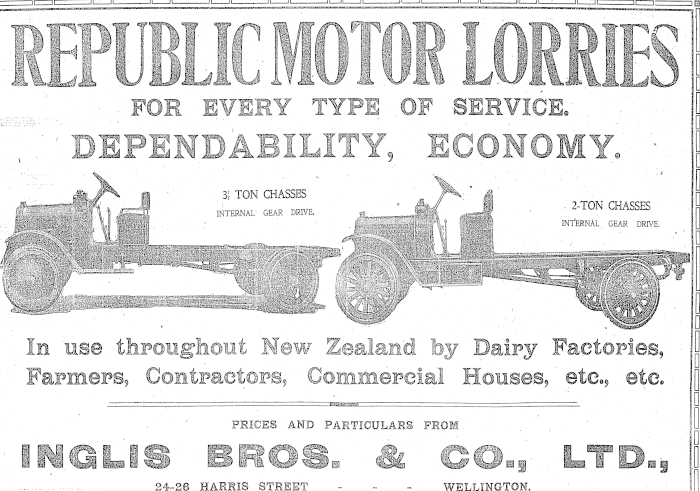 REPUBLIC MOTOR LORRIES

FOR EVERY TYPE OF SERVICE.

DEPENDABILITY, ECONOMY.

3½ TON CHASSES
INTERNAL GEAR DRIVE.

2-TON CHASSES
INTERNAL GEAR DRIVE.

In use throughout New Zealand by Dairy Factories, Farmers, Contractors, Commercial Houses, etc., etc.

PRICES AND PARTICULARS FROM

INGLIS BROS. & CO., LTD.,

24-26 HARRIS STREET - - - WELLINGTON.